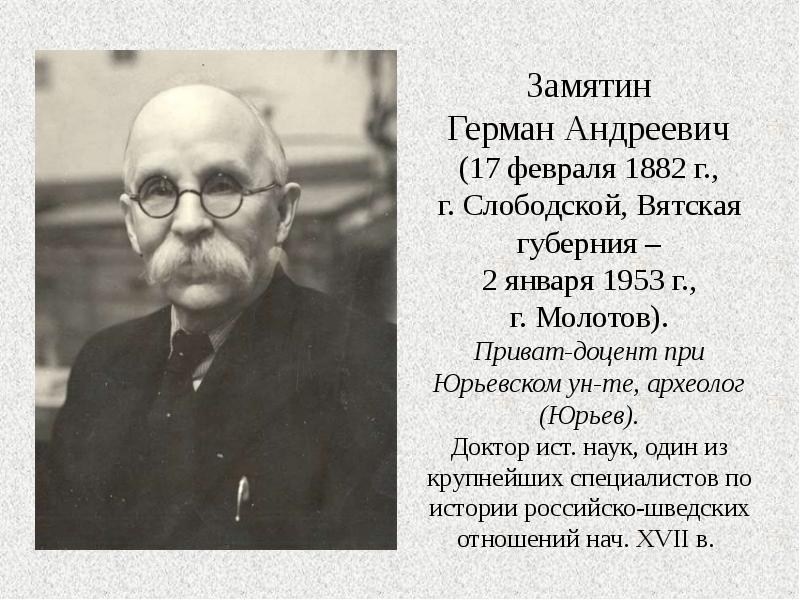 Замятин
Герман Андреевич
(17 февраля 1882 г.,
г. Слободской, Вятская губерния –
2 января 1953 г.,
г. Молотов).
Приват-доцент при Юрьевском ун-те, археолог (Юрьев).
Доктор ист. наук, один из крупнейших специалистов по истории российско-шведских отношений нач. XVII в.